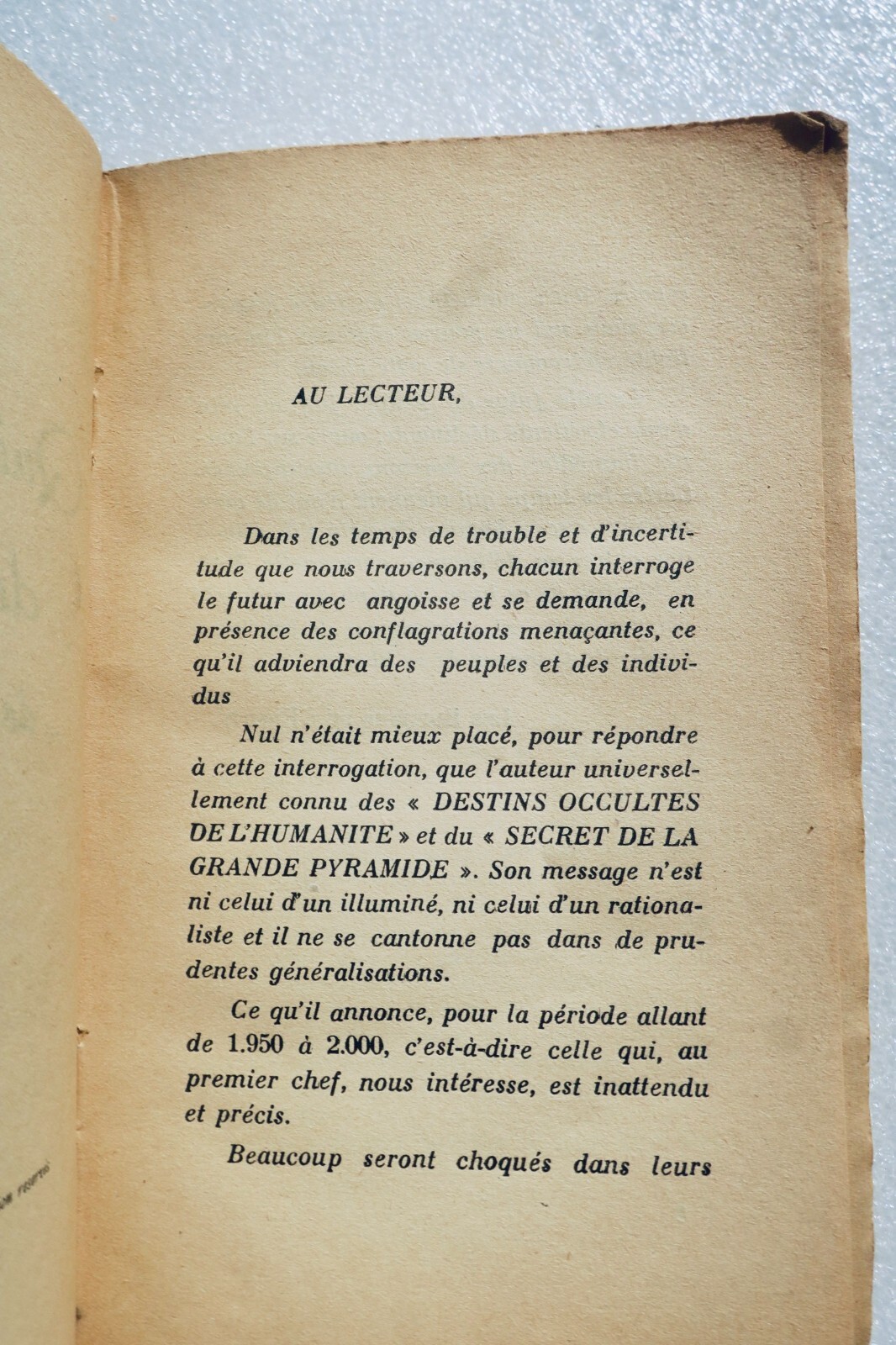 AU LECTEUR,

Dans les temps de trouble et d'incertitude que nous traversons, chacun interroge le futur avec angoisse et se demande, en présence des conflagrations menaçantes, ce qu'il adviendra des peuples et des individus

Nul n'était mieux placé, pour répondre à cette interrogation, que l'auteur universellement connu des « DESTINS OCCULTES DE L'HUMANITE » et du « SECRET DE LA GRANDE PYRAMIDE ». Son message n'est ni celui d'un illuminé, ni celui d'un rationaliste et il ne se cantonne pas dans de prudentes généralisations.

Ce qu'il annonce, pour la période allant de 1.950 à 2.000, c'est-à-dire celle qui, au premier chef, nous intéresse, est inattendu et précis.

Beaucoup seront choqués dans leurs